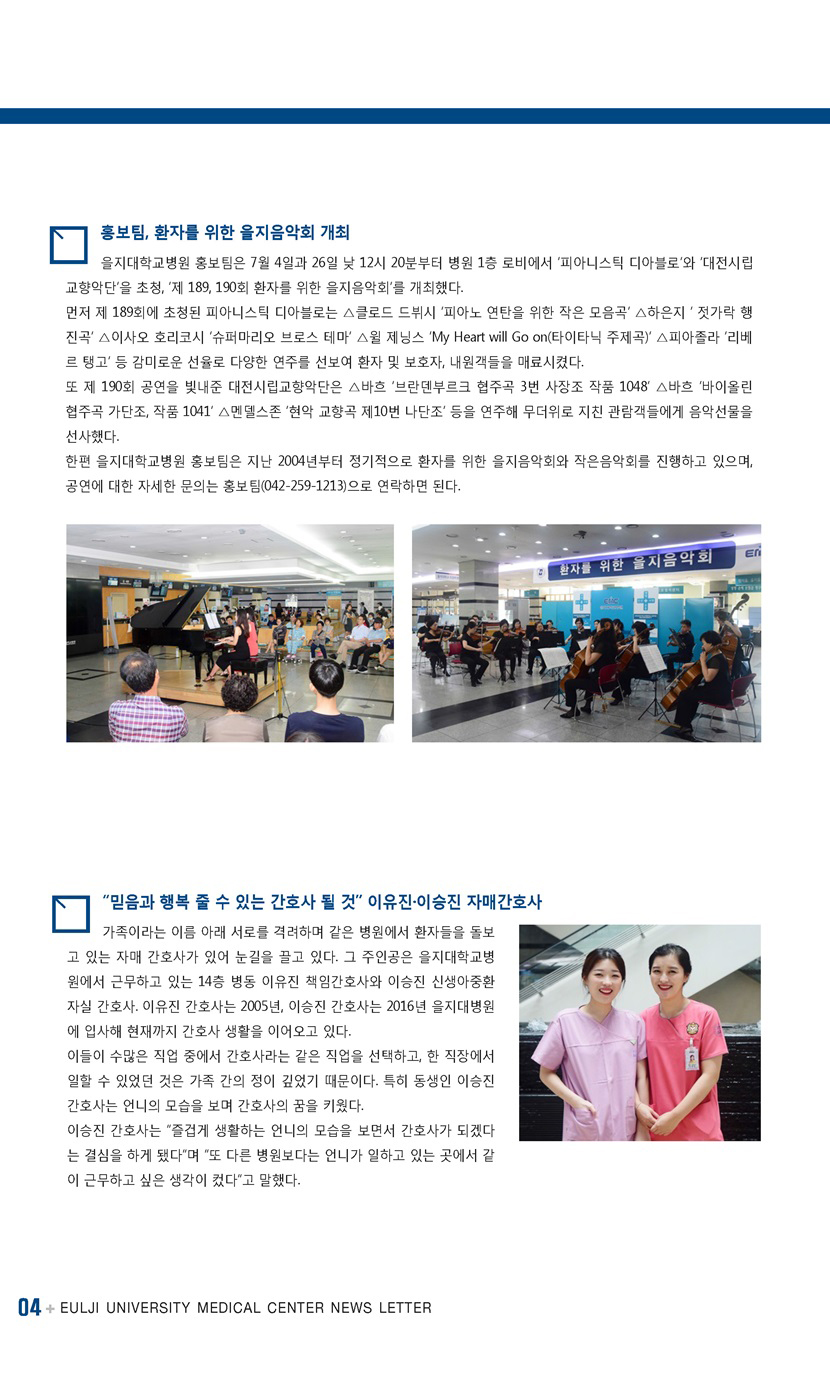 홍보팀, 환자를 위한 을지음악회 개최

을지대학교병원 홍보팀은 7월 4일과 26일 낮 12시 20분부터 병원 1층 로비에서 '피아니스틱 디아블로'와 '대전시립교향악단'을 초청, '제 189, 190회 환자를 위한 을지음악회'를 개최했다.
먼저 제 189회에 초청된 피아니스틱 디아블로는 △클로드 드뷔시 '피아노 연탄을 위한 작은 모음곡' △하은지 ' 젓가락 행진곡' △이사오 호리코시 '슈퍼마리오 브로스 테마' △윌 제닝스 'My Heart will Go on(타이타닉 주제곡)' △피아졸라 '리베르 탱고' 등 감미로운 선율로 다양한 연주를 선보여 환자 및 보호자, 내원객들을 매료시켰다.
또 제 190회 공연을 빛내준 대전시립교향악단은 △바흐 '브란덴부르크 협주곡 3번 사장조 작품 1048' △바흐 '바이올린 협주곡 가단조, 작품 1041' △멘델스존 '현악 교향곡 제10번 나단조' 등을 연주해 무더위로 지친 관람객들에게 음악선물을 선사했다.
한편 을지대학교병원 홍보팀은 지난 2004년부터 정기적으로 환자를 위한 을지음악회와 작은음악회를 진행하고 있으며, 공연에 대한 자세한 문의는 홍보팀(042-259-1213)으로 연락하면 된다.

환자를 위한 을지음악회

"믿음과 행복 줄 수 있는 간호사 될 것" 이유진·이승진 자매간호사

가족이라는 이름 아래 서로를 격려하며 같은 병원에서 환자들을 돌보고 있는 자매 간호사가 있어 눈길을 끌고 있다. 그 주인공은 을지대학교병원에서 근무하고 있는 14층 병동 이유진 책임간호사와 이승진 신생아중환자실 간호사. 이유진 간호사는 2005년, 이승진 간호사는 2016년 을지대병원에 입사해 현재까지 간호사 생활을 이어오고 있다.
이들이 수많은 직업 중에서 간호사라는 같은 직업을 선택하고, 한 직장에서 일할 수 있었던 것은 가족 간의 정이 깊었기 때문이다. 특히 동생인 이승진 간호사는 언니의 모습을 보며 간호사의 꿈을 키웠다.
이승진 간호사는 "즐겁게 생활하는 언니의 모습을 보면서 간호사가 되겠다는 결심을 하게 됐다"며 "또 다른 병원보다는 언니가 일하고 있는 곳에서 같이 근무하고 싶은 생각이 컸다"고 말했다.

04 + EULJI UNIVERSITY MEDICAL CENTER NEWS LETTER